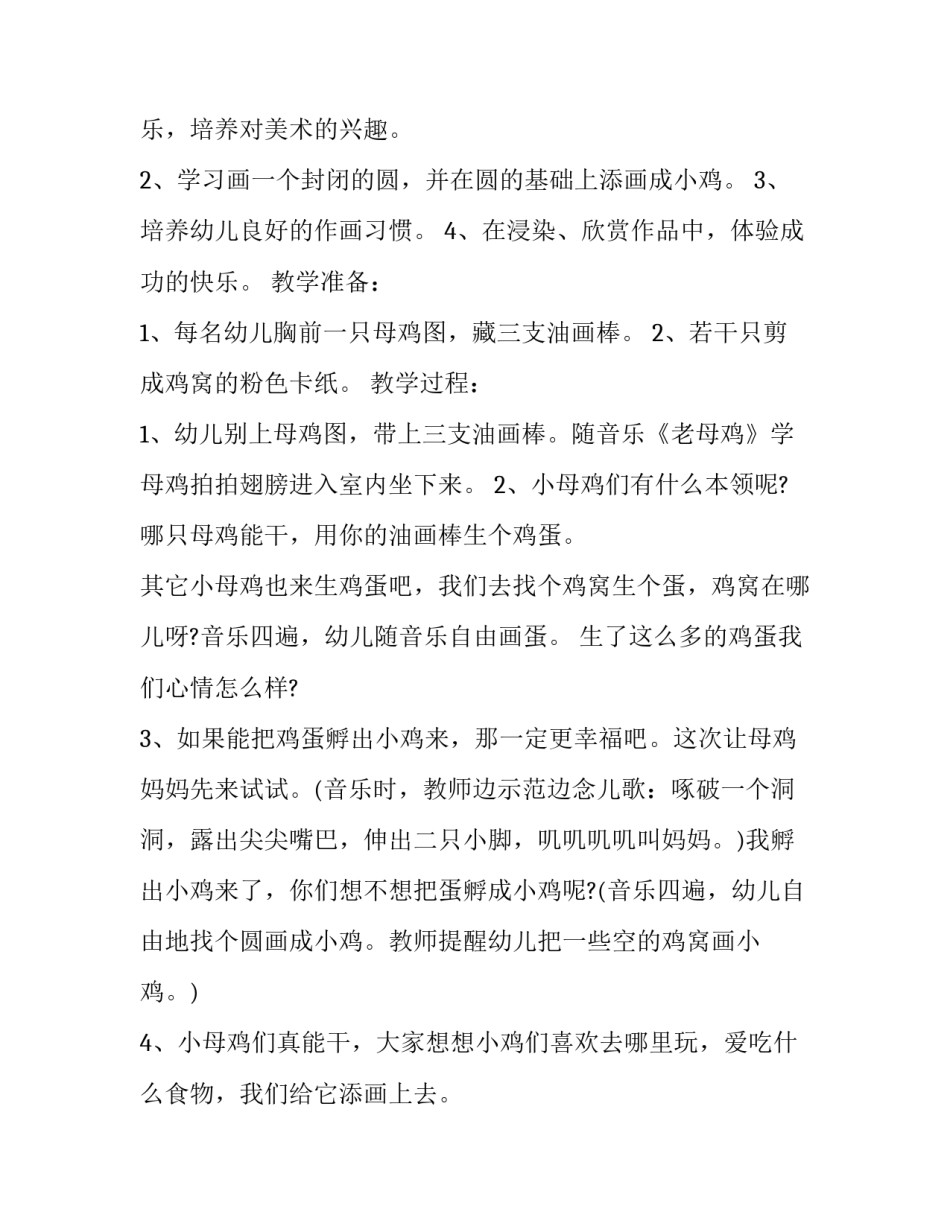 乐，培养对美术的兴趣。

2、学习画一个封闭的圆，并在圆的基础上添画成小鸡。 3、培养幼儿良好的作画习惯。 4、在浸染、欣赏作品中，体验成功的快乐。 教学准备：

1、每名幼儿胸前一只母鸡图，藏三支油画棒。 2、若干只剪成鸡窝的粉色卡纸。 教学过程：

1、幼儿别上母鸡图，带上三支油画棒。随音乐《老母鸡》学母鸡拍拍翅膀进入室内坐下来。 2、小母鸡们有什么本领呢?哪只母鸡能干，用你的油画棒生个鸡蛋。

其它小母鸡也来生鸡蛋吧，我们去找个鸡窝生个蛋，鸡窝在哪儿呀?音乐四遍，幼儿随音乐自由画蛋。 生了这么多的鸡蛋我们心情怎么样?

3、如果能把鸡蛋孵出小鸡来，那一定更幸福吧。这次让母鸡妈妈先来试试。(音乐时，教师边示范边念儿歌：啄破一个洞洞，露出尖尖嘴巴，伸出二只小脚，叽叽叽叽叫妈妈。)我孵出小鸡来了，你们想不想把蛋孵成小鸡呢?(音乐四遍，幼儿自由地找个圆画成小鸡。教师提醒幼儿把一些空的鸡窝画小鸡。)

4、小母鸡们真能干，大家想想小鸡们喜欢去哪里玩，爱吃什么食物，我们给它添画上去。